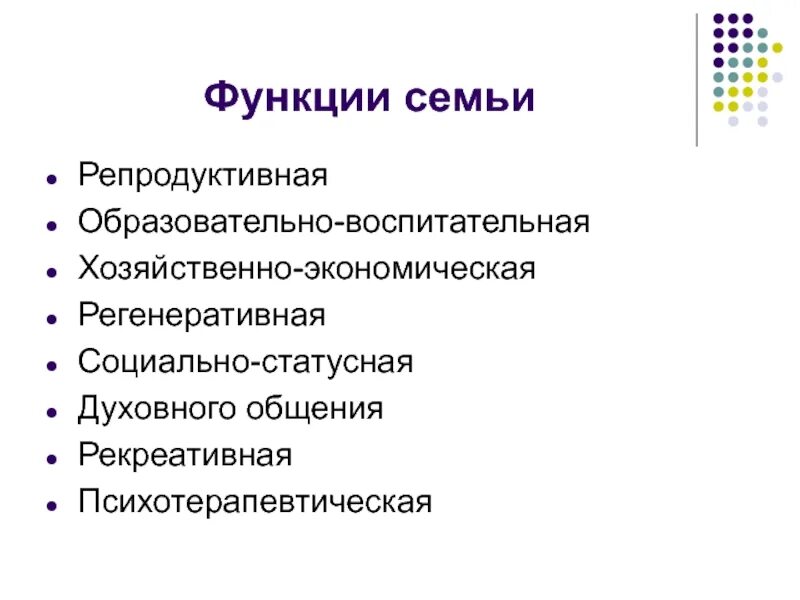 Функции семьи

• Репродуктивная
• Образовательно-воспитательная
• Хозяйственно-экономическая
• Регенеративная
• Социально-статусная
• Духовного общения
• Рекреативная
• Психотерапевтическая